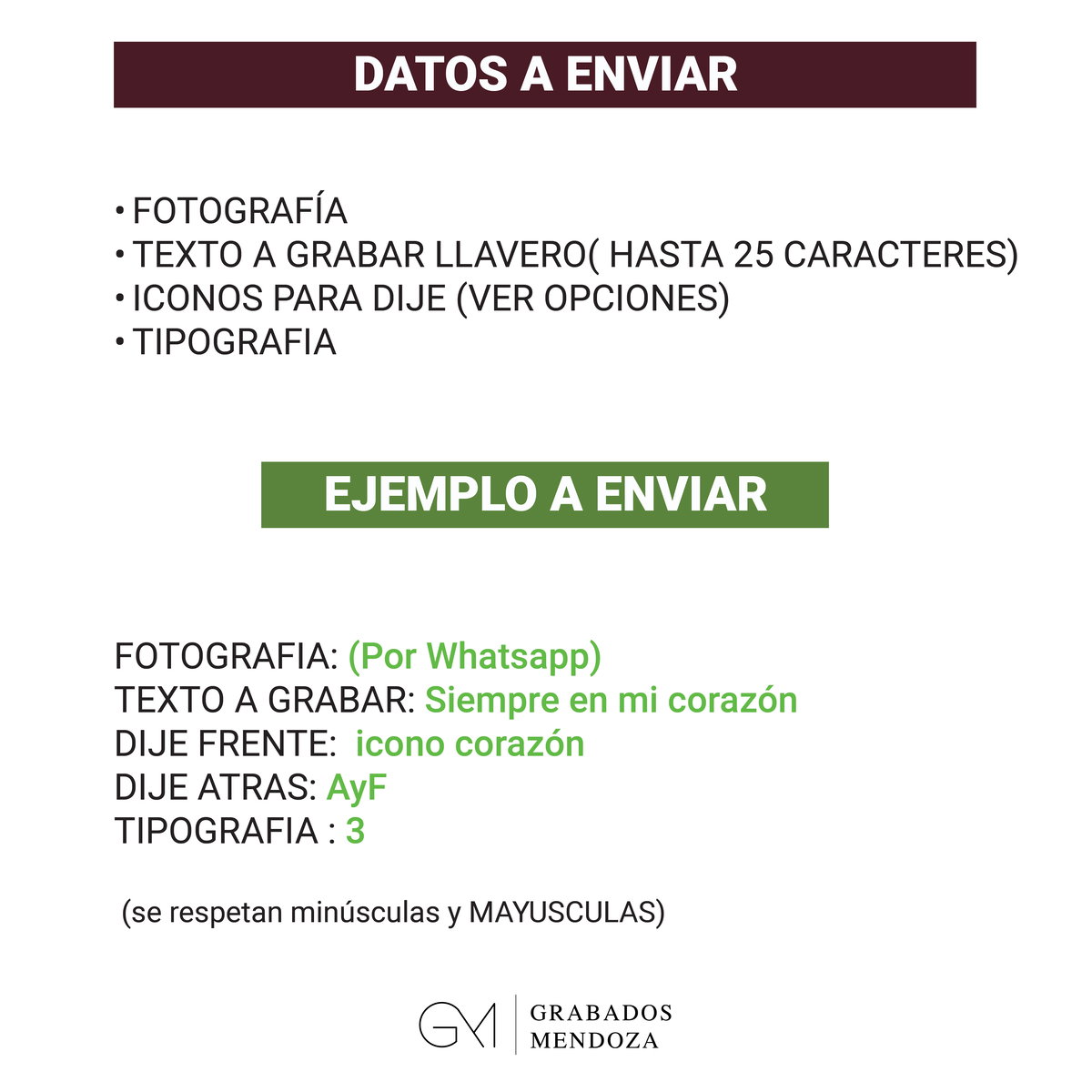 DATOS A ENVIAR

• FOTOGRAFÍA
• TEXTO A GRABAR LLAVERO( HASTA 25 CARACTERES)
• ICONOS PARA DIJE (VER OPCIONES)
• TIPOGRAFIA

EJEMPLO A ENVIAR

FOTOGRAFIA: (Por Whatsapp)
TEXTO A GRABAR: Siempre en mi corazón
DIJE FRENTE: icono corazón
DIJE ATRAS: AyF
TIPOGRAFIA : 3

(se respetan minúsculas y MAYUSCULAS)

GM GRABADOS MENDOZA